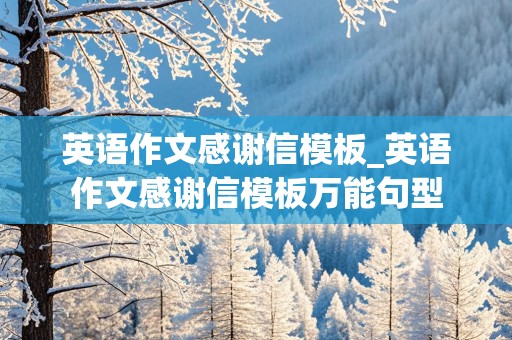 英语作文感谢信模板_英语作文感谢信模板万能句型